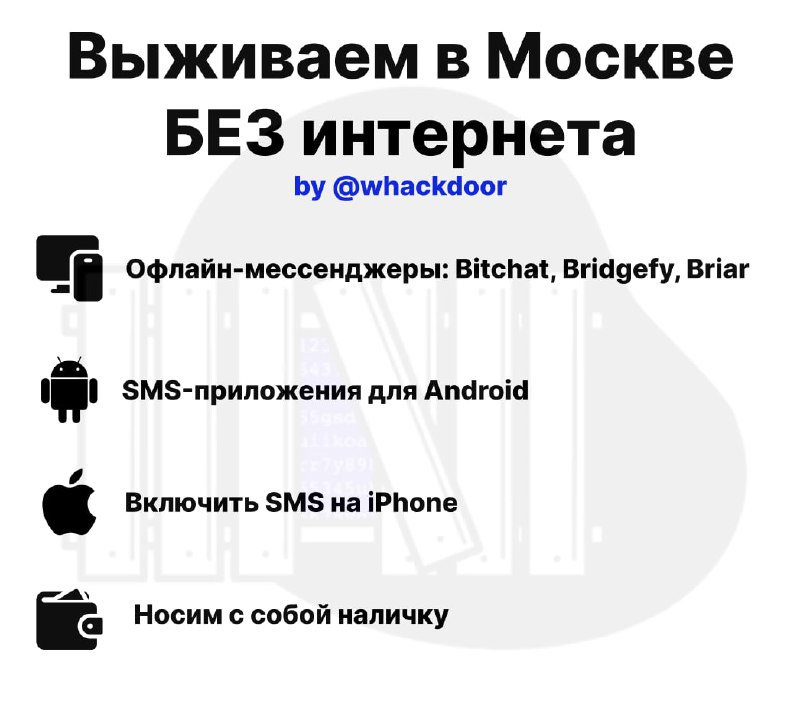 Выживаем в Москве БЕЗ интернета

by @whackdoor

Офлайн-мессенджеры: Bitchat, Bridgefy, Briar

SMS-приложения для Android

Включить SMS на iPhone

Носим с собой наличку